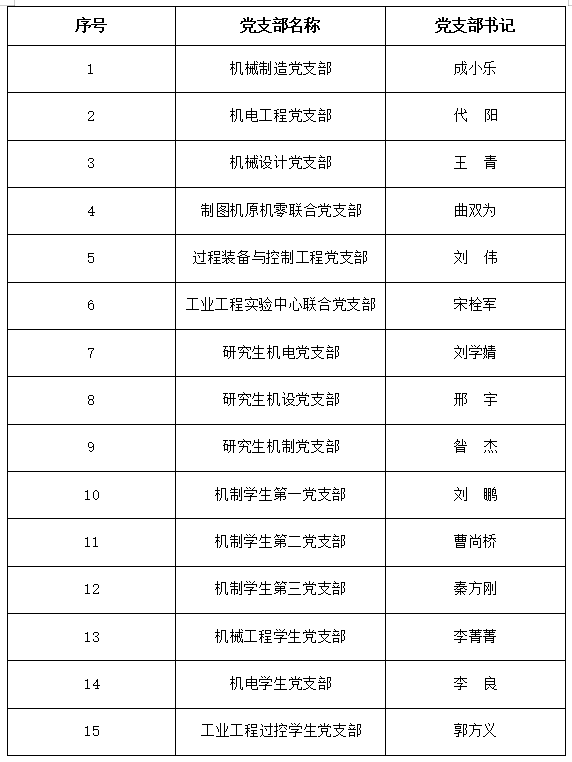 | 序号 | 党支部名称 | 党支部书记 |
|---|---|---|
| 1 | 机械制造党支部 | 成小乐 |
| 2 | 机电工程党支部 | 代　阳 |
| 3 | 机械设计党支部 | 王　青 |
| 4 | 制图机原机零联合党支部 | 曲双为 |
| 5 | 过程装备与控制工程党支部 | 刘　伟 |
| 6 | 工业工程实验中心联合党支部 | 宋栓军 |
| 7 | 研究生机电党支部 | 刘学婧 |
| 8 | 研究生机设党支部 | 邢　宇 |
| 9 | 研究生机制党支部 | 昝　杰 |
| 10 | 机制学生第一党支部 | 刘　鹏 |
| 11 | 机制学生第二党支部 | 曹尚桥 |
| 12 | 机制学生第三党支部 | 秦方刚 |
| 13 | 机械工程学生党支部 | 李菁菁 |
| 14 | 机电学生党支部 | 李　良 |
| 15 | 工业工程过控学生党支部 | 郭方义 |